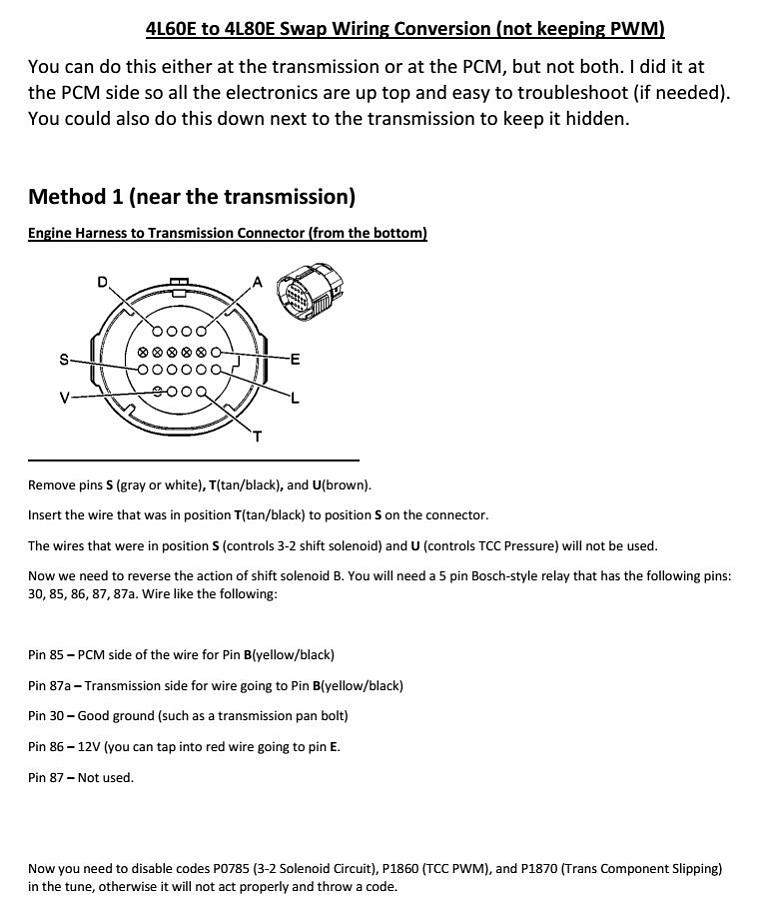 4L60E to 4L80E Swap Wiring Conversion (not keeping PWM)

You can do this either at the transmission or at the PCM, but not both. I did it at the PCM side so all the electronics are up top and easy to troubleshoot (if needed). You could also do this down next to the transmission to keep it hidden.

Method 1 (near the transmission)

Engine Harness to Transmission Connector (from the bottom)

D
A
S
E
V
L
T

Remove pins S (gray or white), T(tan/black), and U(brown).

Insert the wire that was in position T(tan/black) to position S on the connector.

The wires that were in position S (controls 3-2 shift solenoid) and U (controls TCC Pressure) will not be used.

Now we need to reverse the action of shift solenoid B. You will need a 5 pin Bosch-style relay that has the following pins: 30, 85, 86, 87, 87a. Wire like the following:

Pin 85 – PCM side of the wire for Pin B(yellow/black)

Pin 87a – Transmission side for wire going to Pin B(yellow/black)

Pin 30 – Good ground (such as a transmission pan bolt)

Pin 86 – 12V (you can tap into red wire going to pin E.

Pin 87 – Not used.

Now you need to disable codes P0785 (3-2 Solenoid Circuit), P1860 (TCC PWM), and P1870 (Trans Component Slipping) in the tune, otherwise it will not act properly and throw a code.